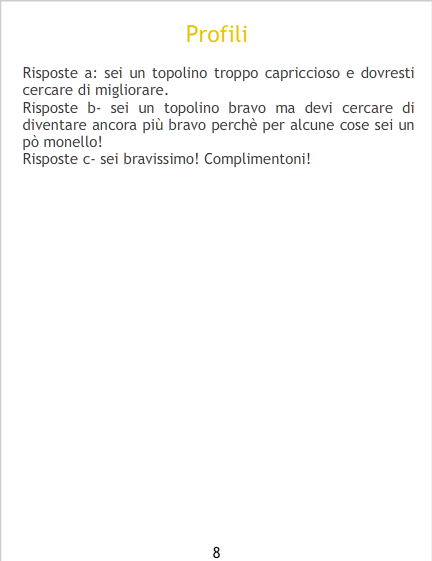 Profili

Risposte a: sei un topolino troppo capriccioso e dovresti cercare di migliorare.

Risposte b- sei un topolino bravo ma devi cercare di diventare ancora più bravo perchè per alcune cose sei un pò monello!

Risposte c- sei bravissimo! Complimentoni!

8